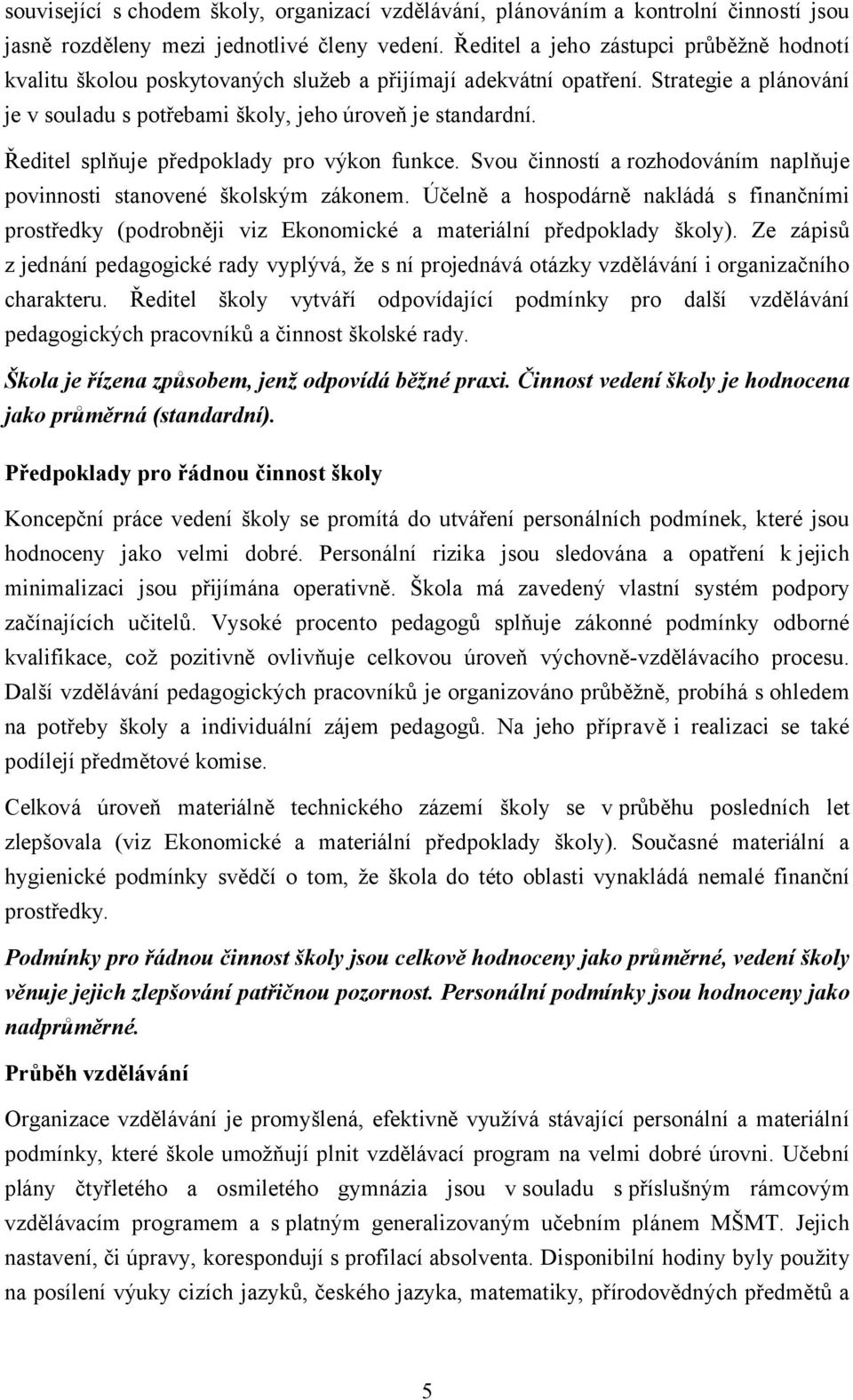 související s chodem školy, organizací vzdělávání, plánováním a kontrolní činností jsou jasně rozděleny mezi jednotlivé členy vedení. Ředitel a jeho zástupci průběžně hodnotí kvalitu školou poskytovaných služeb a přijímají adekvátní opatření. Strategie a plánování je v souladu s potřebami školy, jeho úroveň je standardní.

Ředitel splňuje předpoklady pro výkon funkce. Svou činností a rozhodováním naplňuje povinnosti stanovené školským zákonem. Účelně a hospodárně nakládá s finančními prostředky (podrobněji viz Ekonomické a materiální předpoklady školy). Ze zápisů z jednání pedagogické rady vyplývá, že s ní projednává otázky vzdělávání i organizačního charakteru. Ředitel školy vytváří odpovídající podmínky pro další vzdělávání pedagogických pracovníků a činnost školské rady.

Škola je řízena způsobem, jenž odpovídá běžné praxi. Činnost vedení školy je hodnocena jako průměrná (standardní).

Předpoklady pro řádnou činnost školy

Koncepční práce vedení školy se promítá do utváření personálních podmínek, které jsou hodnoceny jako velmi dobré. Personální rizika jsou sledována a opatření k jejich minimalizaci jsou přijímána operativně. Škola má zavedený vlastní systém podpory začínajících učitelů. Vysoké procento pedagogů splňuje zákonné podmínky odborné kvalifikace, což pozitivně ovlivňuje celkovou úroveň výchovně-vzdělávacího procesu. Další vzdělávání pedagogických pracovníků je organizováno průběžně, probíhá s ohledem na potřeby školy a individuální zájem pedagogů. Na jeho přípravě i realizaci se také podílejí předmětové komise.

Celková úroveň materiálně technického zázemí školy se v průběhu posledních let zlepšovala (viz Ekonomické a materiální předpoklady školy). Současné materiální a hygienické podmínky svědčí o tom, že škola do této oblasti vynakládá nemalé finanční prostředky.

Podmínky pro řádnou činnost školy jsou celkově hodnoceny jako průměrné, vedení školy věnuje jejich zlepšování patřičnou pozornost. Personální podmínky jsou hodnoceny jako nadprůměrné.

Průběh vzdělávání

Organizace vzdělávání je promyšlená, efektivně využívá stávající personální a materiální podmínky, které škole umožňují plnit vzdělávací program na velmi dobré úrovni. Učební plány čtyřletého a osmiletého gymnázia jsou v souladu s příslušným rámcovým vzdělávacím programem a s platným generalizovaným učebním plánem MŠMT. Jejich nastavení, či úpravy, korespondují s profilací absolventa. Disponibilní hodiny byly použity na posílení výuky cizích jazyků, českého jazyka, matematiky, přírodovědných předmětů a

5